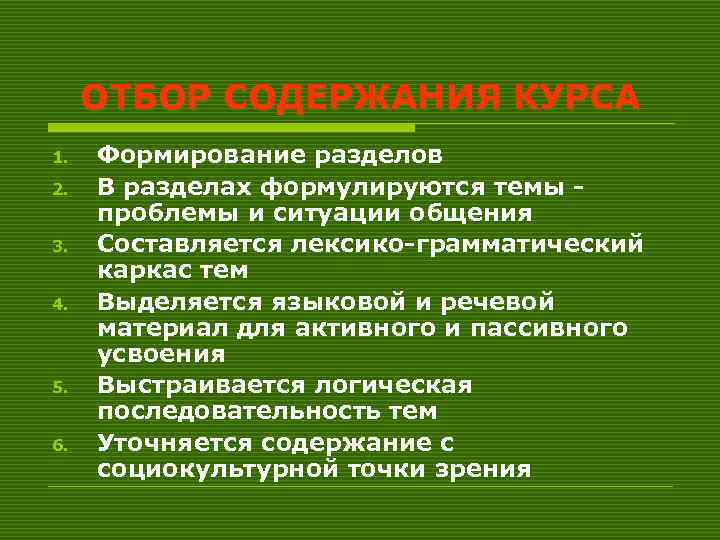 ОТБОР СОДЕРЖАНИЯ КУРСА

1. Формирование разделов
2. В разделах формулируются темы - проблемы и ситуации общения
3. Составляется лексико-грамматический каркас тем
4. Выделяется языковой и речевой материал для активного и пассивного усвоения
5. Выстраивается логическая последовательность тем
6. Уточняется содержание с социокультурной точки зрения